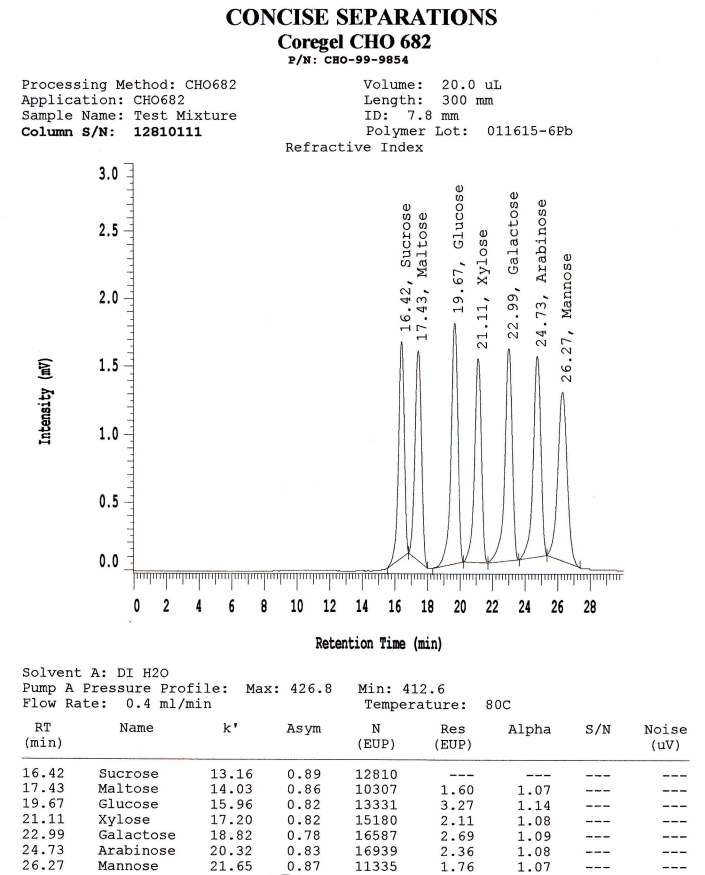 CONCISE SEPARATIONS
Coregel CHO 682
P/N: CHO-99-9854

Processing Method: CHO682
Application: CHO682
Sample Name: Test Mixture
Column S/N: 12810111

Volume: 20.0 uL
Length: 300 mm
ID: 7.8 mm
Polymer Lot: 011615-6Pb

Refractive Index

Intensity (mV)

3.0
2.5
2.0
1.5
1.0
0.5
0.0

16.42, Sucrose
17.43, Maltose
19.67, Glucose
21.11, Xylose
22.99, Galactose
24.73, Arabinose
26.27, Mannose

0 2 4 6 8 10 12 14 16 18 20 22 24 26 28

Retention Time (min)

Solvent A: DI H2O
Pump A Pressure Profile: Max: 426.8 Min: 412.6
Flow Rate: 0.4 ml/min
Temperature: 80C

| RT (min) | Name | k' | Asym | N (EUP) | Res (EUP) | Alpha | S/N | Noise (uV) |
|---|---|---|---|---|---|---|---|---|
| 16.42 | Sucrose | 13.16 | 0.89 | 12810 | --- | --- | --- | --- |
| 17.43 | Maltose | 14.03 | 0.86 | 10307 | 1.60 | 1.07 | --- | --- |
| 19.67 | Glucose | 15.96 | 0.82 | 13331 | 3.27 | 1.14 | --- | --- |
| 21.11 | Xylose | 17.20 | 0.82 | 15180 | 2.11 | 1.08 | --- | --- |
| 22.99 | Galactose | 18.82 | 0.78 | 16587 | 2.69 | 1.09 | --- | --- |
| 24.73 | Arabinose | 20.32 | 0.83 | 16939 | 2.36 | 1.08 | --- | --- |
| 26.27 | Mannose | 21.65 | 0.87 | 11335 | 1.76 | 1.07 | --- | --- |